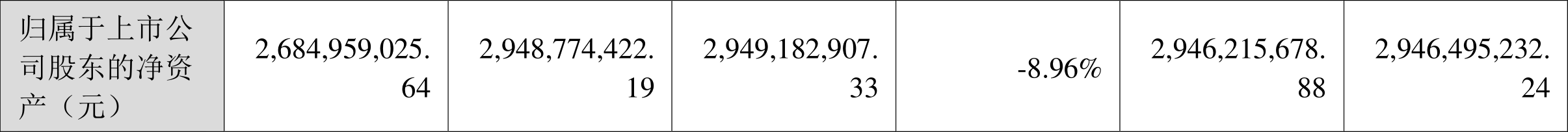 | 归属于上市公司股东的净资产（元） | 2,684,959,025.64 | 2,948,774,422.19 | 2,949,182,907.33 | -8.96% | 2,946,215,678.88 | 2,946,495,232.24 |
|---|---|---|---|---|---|---|